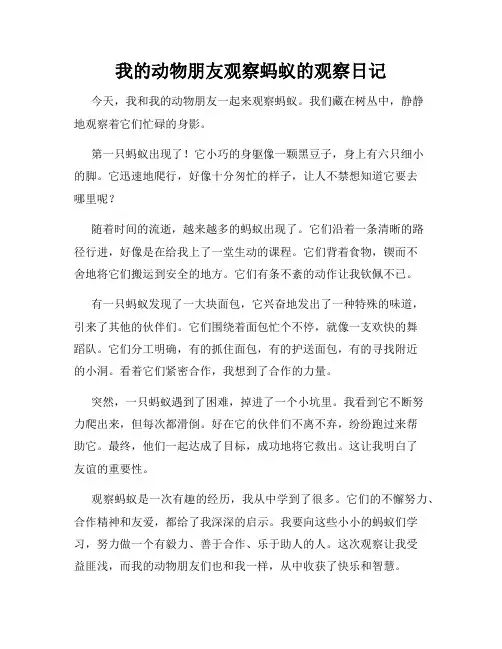 我的动物朋友观察蚂蚁的观察日记

今天，我和我的动物朋友一起来观察蚂蚁。我们藏在树丛中，静静地观察着它们忙碌的身影。

第一只蚂蚁出现了！它小巧的身躯像一颗黑豆子，身上有六只细小的脚。它迅速地爬行，好像十分匆忙的样子，让人不禁想知道它要去哪里呢？

随着时间的流逝，越来越多的蚂蚁出现了。它们沿着一条清晰的路径行进，好像是在给我上了一堂生动的课程。它们背着食物，锲而不舍地将它们搬运到安全的地方。它们有条不紊的动作让我钦佩不已。

有一只蚂蚁发现了一大块面包，它兴奋地发出了一种特殊的味道，引来了其他的伙伴们。它们围绕着面包忙个不停，就像一支欢快的舞蹈队。它们分工明确，有的抓住面包，有的护送面包，有的寻找附近的小洞。看着它们紧密合作，我想到了合作的力量。

突然，一只蚂蚁遇到了困难，掉进了一个小坑里。我看到它不断努力爬出来，但每次都滑倒。好在它的伙伴们不离不弃，纷纷跑过来帮助它。最终，他们一起达成了目标，成功地将它救出。这让我明白了友谊的重要性。

观察蚂蚁是一次有趣的经历，我从中学到了很多。它们的不懈努力、合作精神和友爱，都给了我深深的启示。我要向这些小小的蚂蚁们学习，努力做一个有毅力、善于合作、乐于助人的人。这次观察让我受益匪浅，而我的动物朋友们也和我一样，从中收获了快乐和智慧。